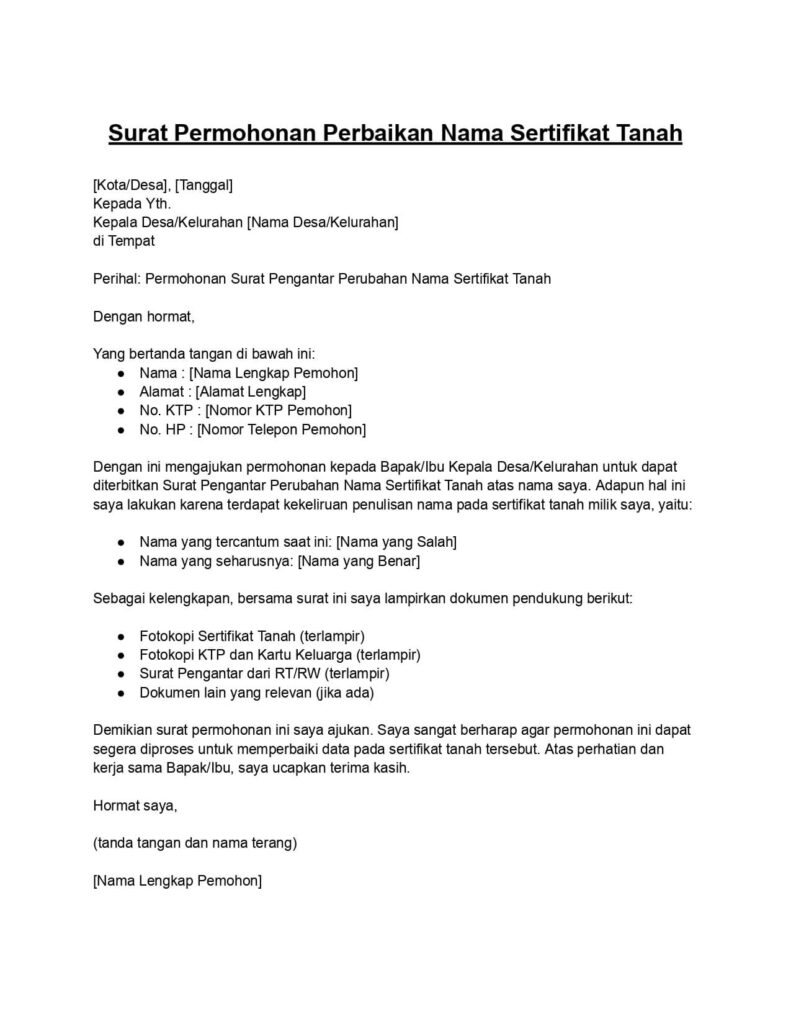 Surat Permohonan Perbaikan Nama Sertifikat Tanah

[Kota/Desa], [Tanggal]
Kepada Yth.
Kepala Desa/Kelurahan [Nama Desa/Kelurahan]
di Tempat

Perihal: Permohonan Surat Pengantar Perubahan Nama Sertifikat Tanah

Dengan hormat,

Yang bertanda tangan di bawah ini:
● Nama : [Nama Lengkap Pemohon]
● Alamat : [Alamat Lengkap]
● No. KTP : [Nomor KTP Pemohon]
● No. HP : [Nomor Telepon Pemohon]

Dengan ini mengajukan permohonan kepada Bapak/Ibu Kepala Desa/Kelurahan untuk dapat diterbitkan Surat Pengantar Perubahan Nama Sertifikat Tanah atas nama saya. Adapun hal ini saya lakukan karena terdapat kekeliruan penulisan nama pada sertifikat tanah milik saya, yaitu:

● Nama yang tercantum saat ini: [Nama yang Salah]
● Nama yang seharusnya: [Nama yang Benar]

Sebagai kelengkapan, bersama surat ini saya lampirkan dokumen pendukung berikut:

● Fotokopi Sertifikat Tanah (terlampir)
● Fotokopi KTP dan Kartu Keluarga (terlampir)
● Surat Pengantar dari RT/RW (terlampir)
● Dokumen lain yang relevan (jika ada)

Demikian surat permohonan ini saya ajukan. Saya sangat berharap agar permohonan ini dapat segera diproses untuk memperbaiki data pada sertifikat tanah tersebut. Atas perhatian dan kerja sama Bapak/Ibu, saya ucapkan terima kasih.

Hormat saya,

(tanda tangan dan nama terang)

[Nama Lengkap Pemohon]